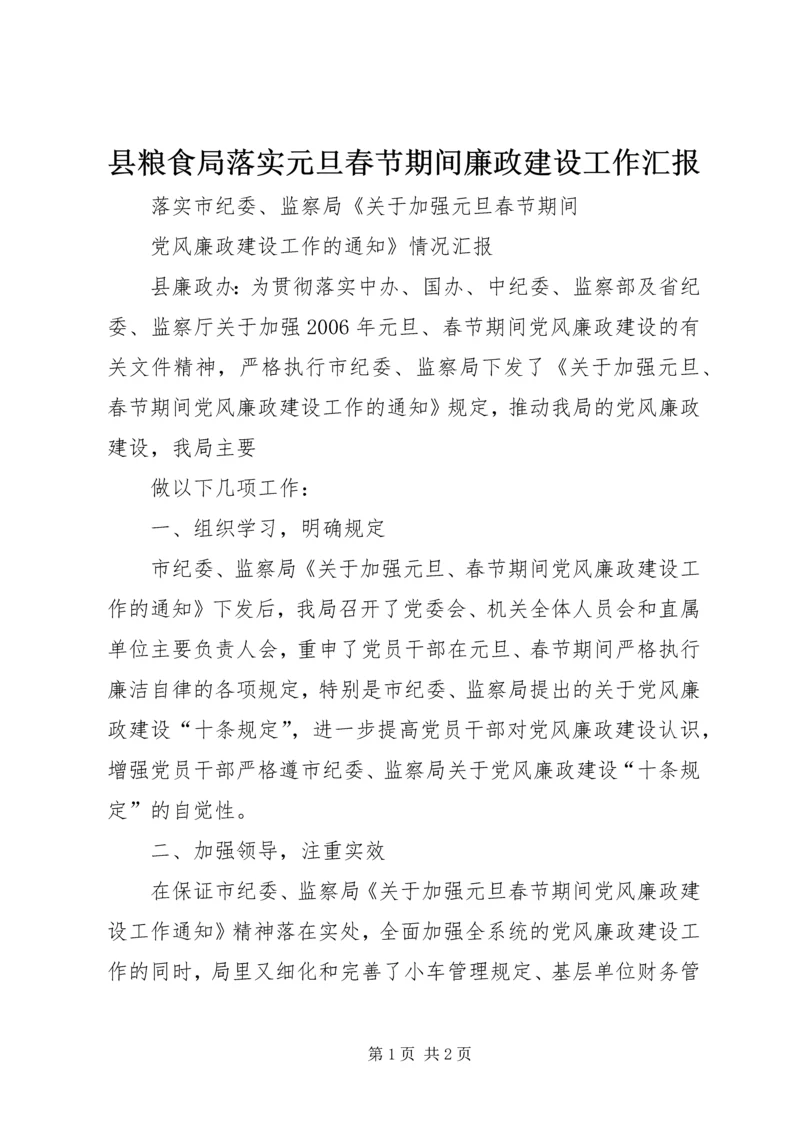 县粮食局落实元旦春节期间廉政建设工作汇报

落实市纪委、监察局《关于加强元旦春节期间

党风廉政建设工作的通知》情况汇报

县廉政办：为贯彻落实中办、国办、中纪委、监察部及省纪委、监察厅关于加强2006年元旦、春节期间党风廉政建设的有关文件精神，严格执行市纪委、监察局下发了《关于加强元旦、春节期间党风廉政建设工作的通知》规定，推动我局的党风廉政建设，我局主要

做以下几项工作：

一、组织学习，明确规定

市纪委、监察局《关于加强元旦、春节期间党风廉政建设工作的通知》下发后，我局召开了党委会、机关全体人员会和直属单位主要负责人会，重申了党员干部在元旦、春节期间严格执行廉洁自律的各项规定，特别是市纪委、监察局提出的关于党风廉政建设“十条规定”，进一步提高党员干部对党风廉政建设认识，增强党员干部严格遵市纪委、监察局关于党风廉政建设“十条规定”的自觉性。

二、加强领导，注重实效

在保证市纪委、监察局《关于加强元旦春节期间党风廉政建设工作通知》精神落在实处，全面加强全系统的党风廉政建设工作的同时，局里又细化和完善了小车管理规定、基层单位财务管

第1页 共2页